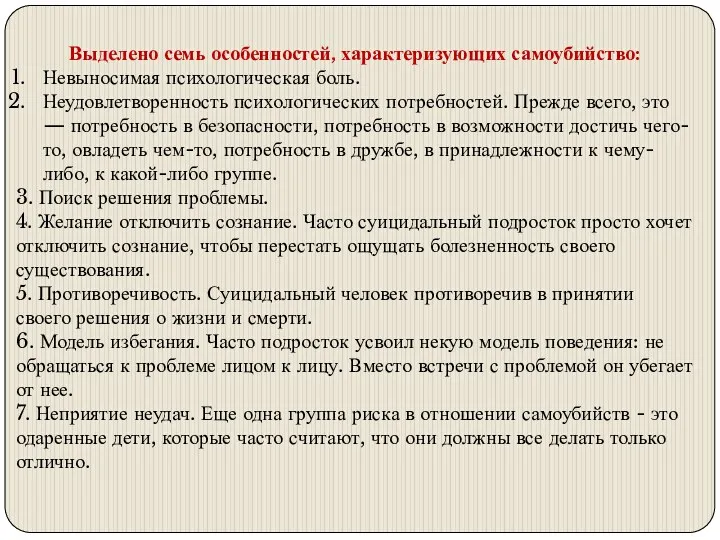 Выделено семь особенностей, характеризующих самоубийство:
1. Невыносимая психологическая боль.
2. Неудовлетворенность психологических потребностей. Прежде всего, это — потребность в безопасности, потребность в возможности достичь чего-то, овладеть чем-то, потребность в дружбе, в принадлежности к чему-либо, к какой-либо группе.
3. Поиск решения проблемы.
4. Желание отключить сознание. Часто суицидальный подросток просто хочет отключить сознание, чтобы перестать ощущать болезненность своего существования.
5. Противоречивость. Суицидальный человек противоречив в принятии своего решения о жизни и смерти.
6. Модель избегания. Часто подросток усвоил некую модель поведения: не обращаться к проблеме лицом к лицу. Вместо встречи с проблемой он убегает от нее.
7. Неприятие неудач. Еще одна группа риска в отношении самоубийств - это одаренные дети, которые часто считают, что они должны все делать только отлично.